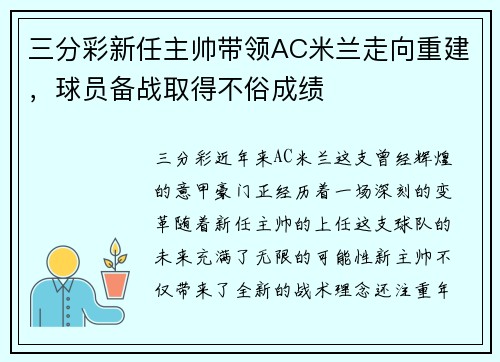 三分彩新任主帅带领AC米兰走向重建，球员备战取得不俗成绩

三分彩近年来AC米兰这支曾经辉煌的意甲豪门正经历着一场深刻的变革随着新任主帅的上任这支球队的未来充满了无限的可能性新主帅不仅带来了全新的战术理念还注重年